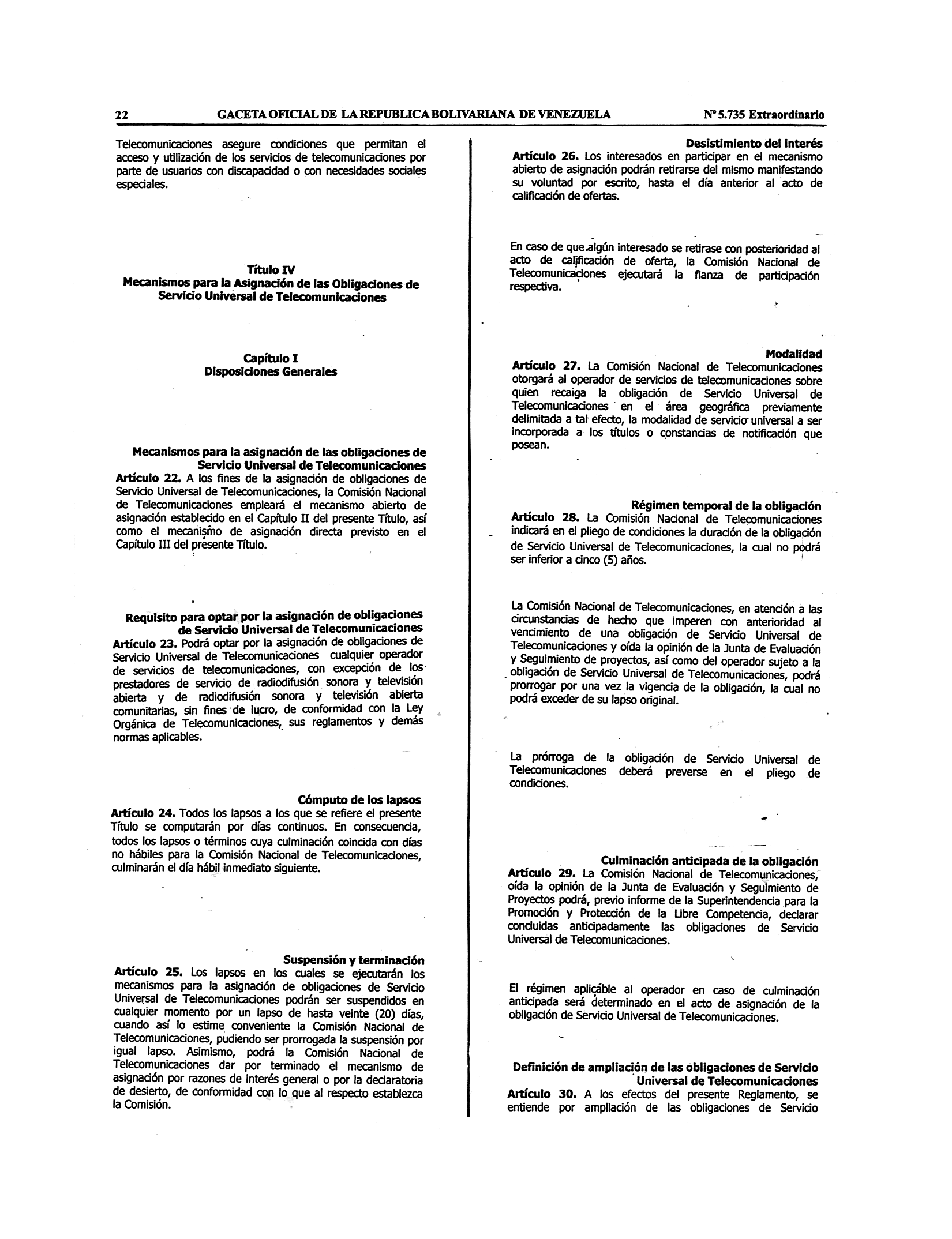 22 GACETA OFICIAL DE LA REPUBLICA BOLIVARIANA DE VENEZUELA Nº 5.735 Extraordinario

Telecomunicaciones asegure condiciones que permitan el acceso y utilización de los servicios de telecomunicaciones por parte de usuarios con discapacidad o con necesidades sociales especiales.

Título IV
Mecanismos para la Asignación de las Obligaciones de Servicio Universal de Telecomunicaciones

Capítulo I
Disposiciones Generales

Mecanismos para la asignación de las obligaciones de Servicio Universal de Telecomunicaciones
Artículo 22. A los fines de la asignación de obligaciones de Servicio Universal de Telecomunicaciones, la Comisión Nacional de Telecomunicaciones empleará el mecanismo abierto de asignación establecido en el Capítulo II del presente Título, así como el mecanismo de asignación directa previsto en el Capítulo III del presente Título.

Requisito para optar por la asignación de obligaciones de Servicio Universal de Telecomunicaciones
Artículo 23. Podrá optar por la asignación de obligaciones de Servicio Universal de Telecomunicaciones cualquier operador de servicios de telecomunicaciones, con excepción de los prestadores de servicio de radiodifusión sonora y televisión abierta y de radiodifusión sonora y televisión abierta comunitarias, sin fines de lucro, de conformidad con la Ley Orgánica de Telecomunicaciones, sus reglamentos y demás normas aplicables.

Cómputo de los lapsos
Artículo 24. Todos los lapsos a los que se refiere el presente Título se computarán por días continuos. En consecuencia, todos los lapsos o términos cuya culminación coincida con días no hábiles para la Comisión Nacional de Telecomunicaciones, culminarán el día hábil inmediato siguiente.

Suspensión y terminación
Artículo 25. Los lapsos en los cuales se ejecutarán los mecanismos para la asignación de obligaciones de Servicio Universal de Telecomunicaciones podrán ser suspendidos en cualquier momento por un lapso de hasta veinte (20) días, cuando así lo estime conveniente la Comisión Nacional de Telecomunicaciones, pudiendo ser prorrogada la suspensión por igual lapso. Asimismo, podrá la Comisión Nacional de Telecomunicaciones dar por terminado el mecanismo de asignación por razones de interés general o por la declaratoria de desierto, de conformidad con lo que al respecto establezca la Comisión.

Desistimiento del interés
Artículo 26. Los interesados en participar en el mecanismo abierto de asignación podrán retirarse del mismo manifestando su voluntad por escrito, hasta el día anterior al acto de calificación de ofertas.

En caso de que algún interesado se retirase con posterioridad al acto de calificación de oferta, la Comisión Nacional de Telecomunicaciones ejecutará la fianza de participación respectiva.

Modalidad
Artículo 27. La Comisión Nacional de Telecomunicaciones otorgará al operador de servicios de telecomunicaciones sobre quien recaiga la obligación de Servicio Universal de Telecomunicaciones en el área geográfica previamente delimitada a tal efecto, la modalidad de servicio universal a ser incorporada a los títulos o constancias de notificación que posean.

Régimen temporal de la obligación
Artículo 28. La Comisión Nacional de Telecomunicaciones indicará en el pliego de condiciones la duración de la obligación de Servicio Universal de Telecomunicaciones, la cual no podrá ser inferior a cinco (5) años.

La Comisión Nacional de Telecomunicaciones, en atención a las circunstancias de hecho que imperen con anterioridad al vencimiento de una obligación de Servicio Universal de Telecomunicaciones y oída la opinión de la Junta de Evaluación y Seguimiento de proyectos, así como del operador sujeto a la obligación de Servicio Universal de Telecomunicaciones, podrá prorrogar por una vez la vigencia de la obligación, la cual no podrá exceder de su lapso original.

La prórroga de la obligación de Servicio Universal de Telecomunicaciones deberá preverse en el pliego de condiciones.

Culminación anticipada de la obligación
Artículo 29. La Comisión Nacional de Telecomunicaciones, oída la opinión de la Junta de Evaluación y Seguimiento de Proyectos podrá, previo informe de la Superintendencia para la Promoción y Protección de la Libre Competencia, declarar concluidas anticipadamente las obligaciones de Servicio Universal de Telecomunicaciones.

El régimen aplicable al operador en caso de culminación anticipada será determinado en el acto de asignación de la obligación de Servicio Universal de Telecomunicaciones.

Definición de ampliación de las obligaciones de Servicio Universal de Telecomunicaciones
Artículo 30. A los efectos del presente Reglamento, se entiende por ampliación de las obligaciones de Servicio